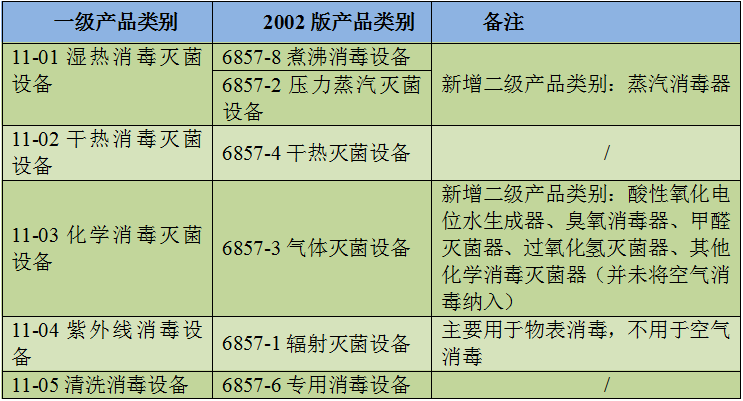 | 一级产品类别 | 2002 版产品类别 | 备注 |
|---|---|---|
| 11-01 湿热消毒灭菌设备 | 6857-8 煮沸消毒设备 | 新增二级产品类别：蒸汽消毒器 |
| | 6857-2 压力蒸汽灭菌设备 | |
| 11-02 干热消毒灭菌设备 | 6857-4 干热灭菌设备 | / |
| 11-03 化学消毒灭菌设备 | 6857-3 气体灭菌设备 | 新增二级产品类别：酸性氧化电位水生成器、臭氧消毒器、甲醛灭菌器、过氧化氢灭菌器、其他化学消毒灭菌器（并未将空气消毒纳入） |
| 11-04 紫外线消毒设备 | 6857-1 辐射灭菌设备 | 主要用于物表消毒，不用于空气消毒 |
| 11-05 清洗消毒设备 | 6857-6 专用消毒设备 | / |